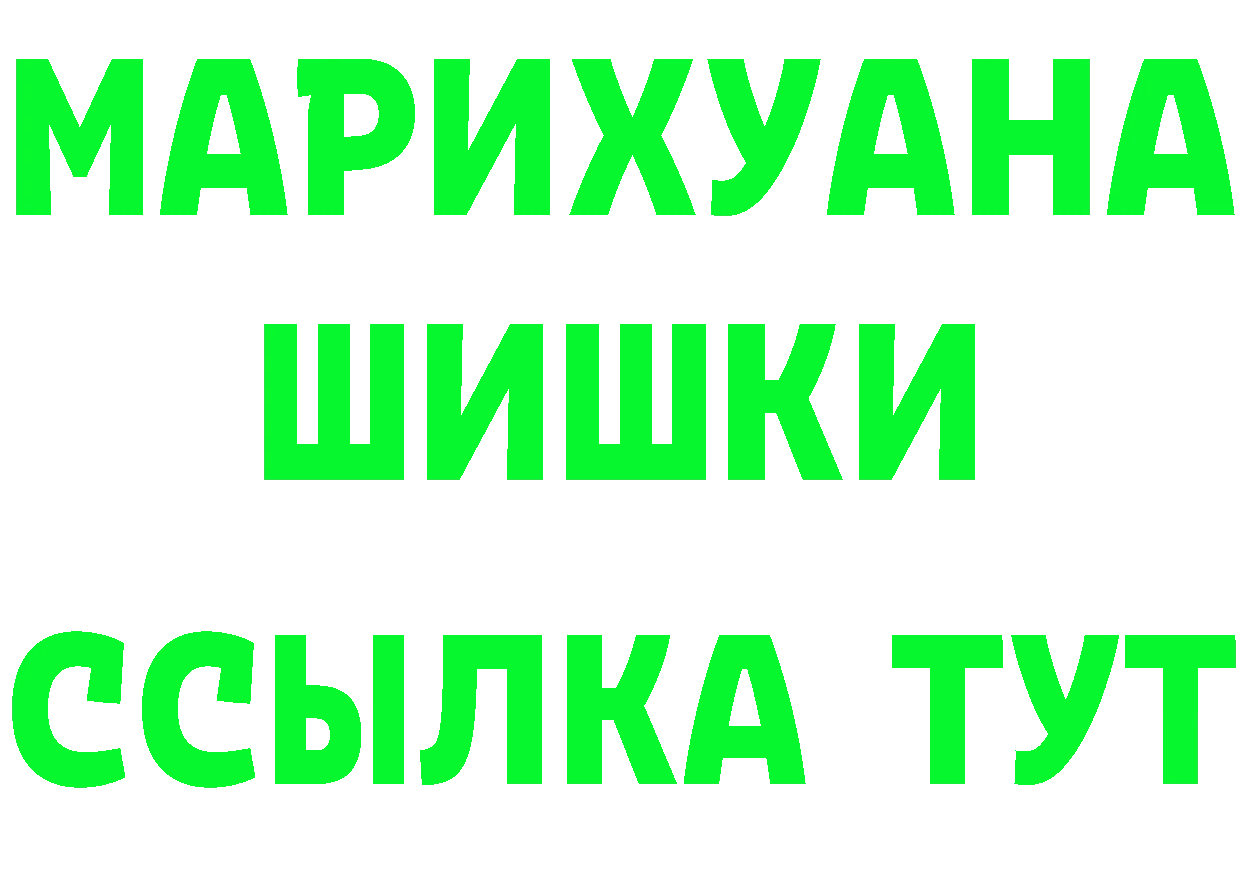 МАРИХУАНА
ШИШКИ
ССЫЛКА ТУТ